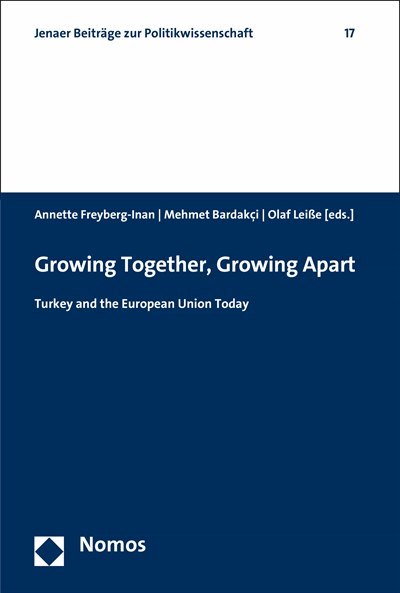 Jenaer Beiträge zur Politikwissenschaft 17

Annette Freyberg-Inan | Mehmet Bardakçi | Olaf Leiße [eds.]

Growing Together, Growing Apart

Turkey and the European Union Today

Nomos